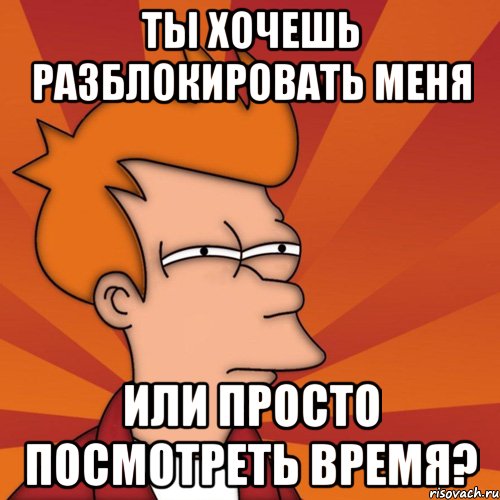 ТЫ ХОЧЕШЬ РАЗБЛОКИРОВАТЬ МЕНЯ

ИЛИ ПРОСТО ПОСМОТРЕТЬ ВРЕМЯ?

risovach.ru